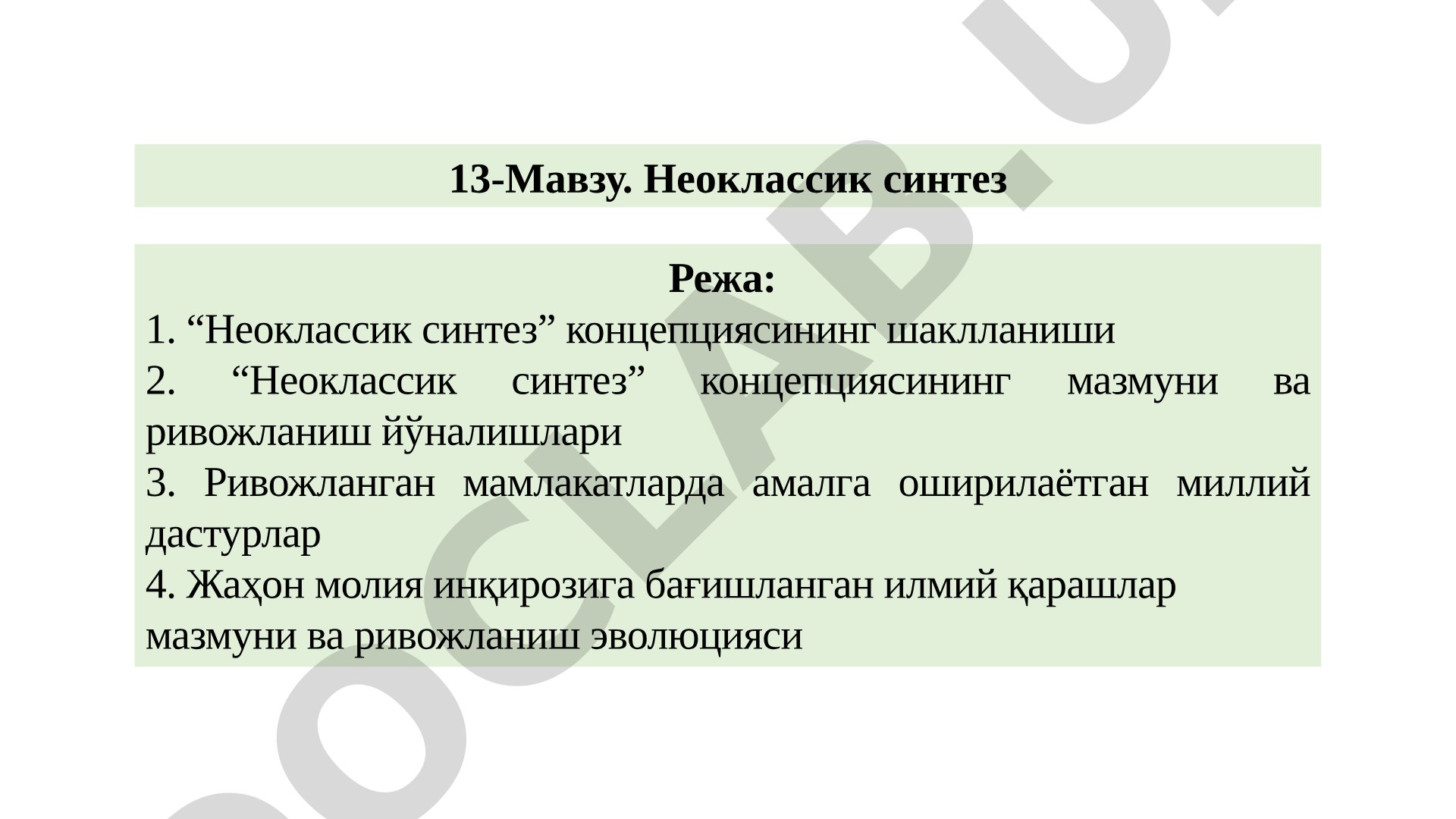 13-Мавзу. Неоклассик синтез

Режа:
1. “Неоклассик синтез” концепциясининг шаклланиши
2. “Неоклассик синтез” концепциясининг мазмуни ва ривожланиш йўналишлари
3. Ривожланган мамлакатларда амалга оширилаётган миллий дастурлар
4. Жаҳон молия инқирозига бағишланган илмий қарашлар мазмуни ва ривожланиш эволюцияси

DOCLAB.U